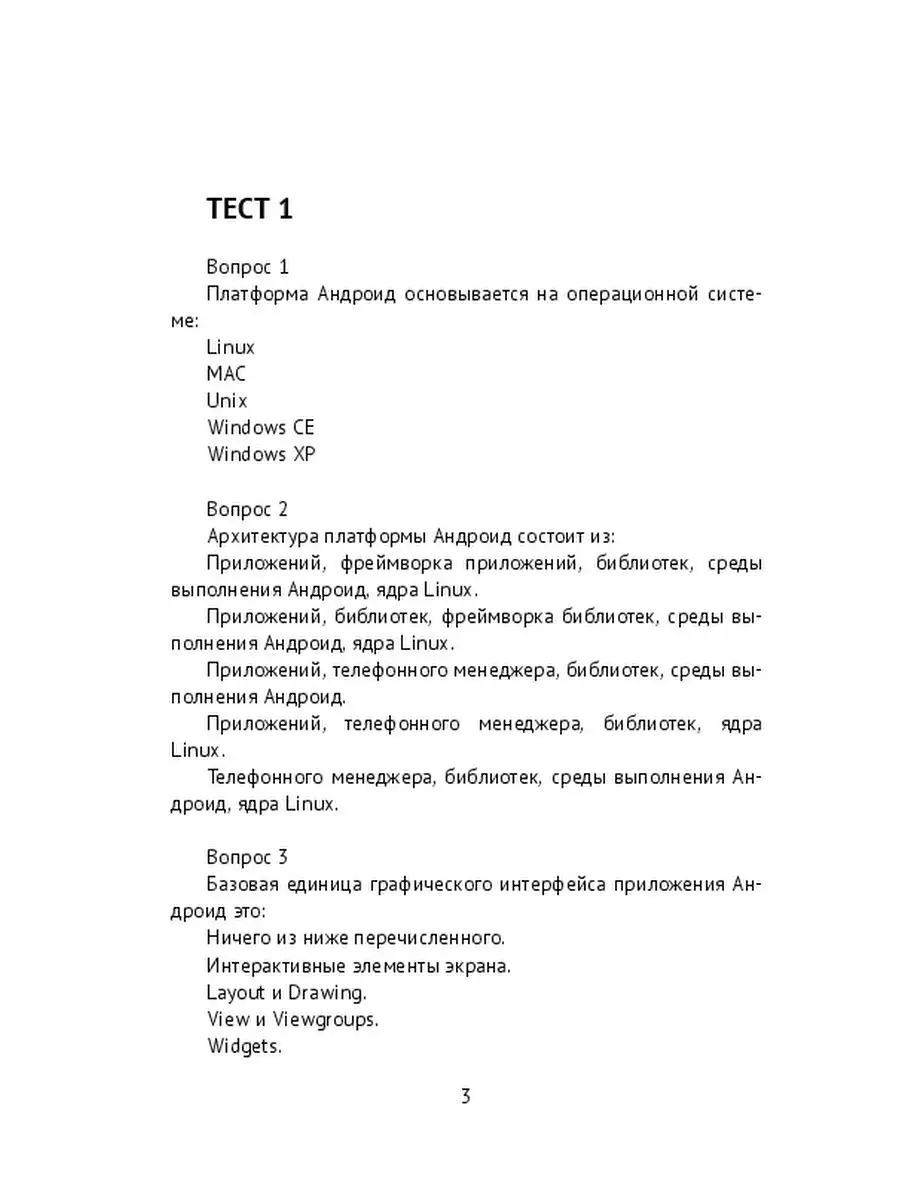 ТЕСТ 1

Вопрос 1

Платформа Андроид основывается на операционной системе:

Linux

MAC

Unix

Windows CE

Windows XP

Вопрос 2

Архитектура платформы Андроид состоит из:

Приложений, фреймворка приложений, библиотек, среды выполнения Андроид, ядра Linux.

Приложений, библиотек, фреймворка библиотек, среды выполнения Андроид, ядра Linux.

Приложений, телефонного менеджера, библиотек, среды выполнения Андроид.

Приложений, телефонного менеджера, библиотек, ядра Linux.

Телефонного менеджера, библиотек, среды выполнения Андроид, ядра Linux.

Вопрос 3

Базовая единица графического интерфейса приложения Андроид это:

Ничего из ниже перечисленного.

Интерактивные элементы экрана.

Layout и Drawing.

View и Viewgroups.

Widgets.

3